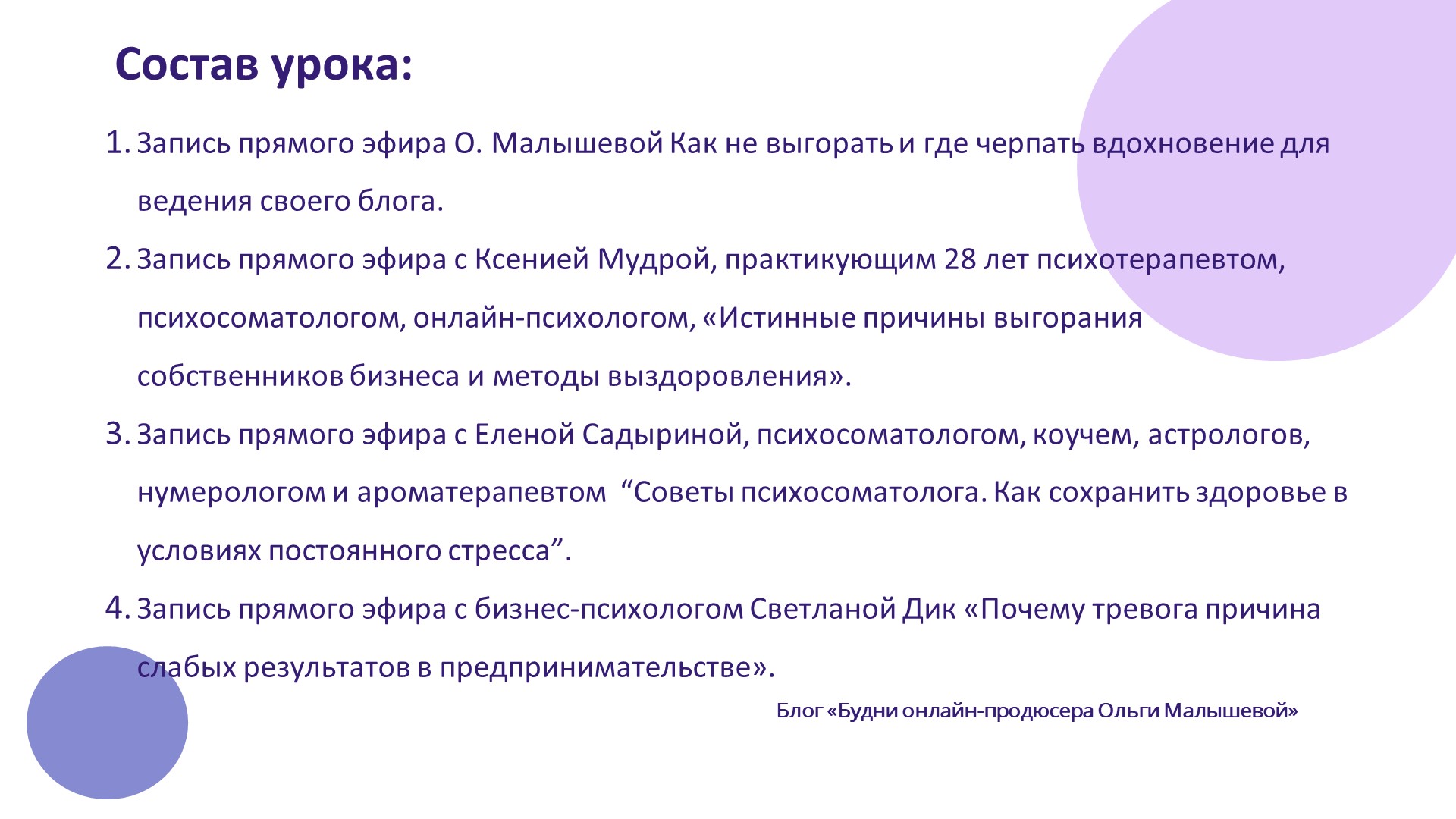 Состав урока:

1. Запись прямого эфира О. Малышевой Как не выгорать и где черпать вдохновение для ведения своего блога.

2. Запись прямого эфира с Ксенией Мудрой, практикующим 28 лет психотерапевтом, психосоматологом, онлайн-психологом, «Истинные причины выгорания собственников бизнеса и методы выздоровления».

3. Запись прямого эфира с Еленой Садыриной, психосоматологом, коучем, астрологов, нумерологом и ароматерапевтом "Советы психосоматолога. Как сохранить здоровье в условиях постоянного стресса".

4. Запись прямого эфира с бизнес-психологом Светланой Дик «Почему тревога причина слабых результатов в предпринимательстве».

Блог «Будни онлайн-продюсера Ольги Малышевой»